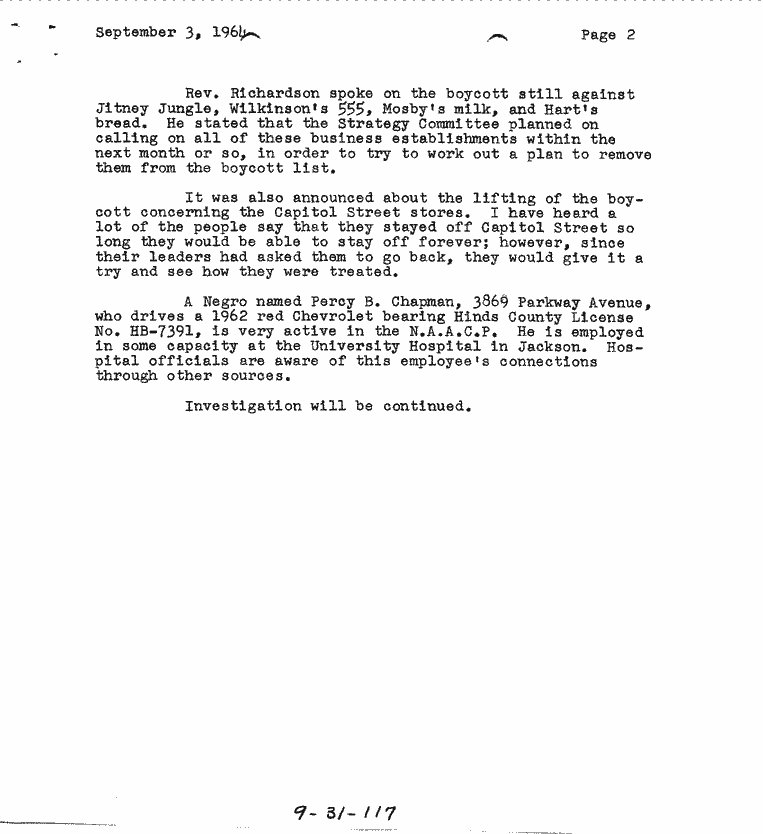 September 3, 1964                                        Page 2

Rev. Richardson spoke on the boycott still against Jitney Jungle, Wilkinson's 555, Mosby's milk, and Hart's bread. He stated that the Strategy Committee planned on calling on all of these business establishments within the next month or so, in order to try to work out a plan to remove them from the boycott list.

It was also announced about the lifting of the boycott concerning the Capitol Street stores. I have heard a lot of the people say that they stayed off Capitol Street so long they would be able to stay off forever; however, since their leaders had asked them to go back, they would give it a try and see how they were treated.

A Negro named Percy B. Chapman, 3869 Parkway Avenue, who drives a 1962 red Chevrolet bearing Hinds County License No. HB-7391, is very active in the N.A.A.C.P. He is employed in some capacity at the University Hospital in Jackson. Hospital officials are aware of this employee's connections through other sources.

Investigation will be continued.

9-31-117